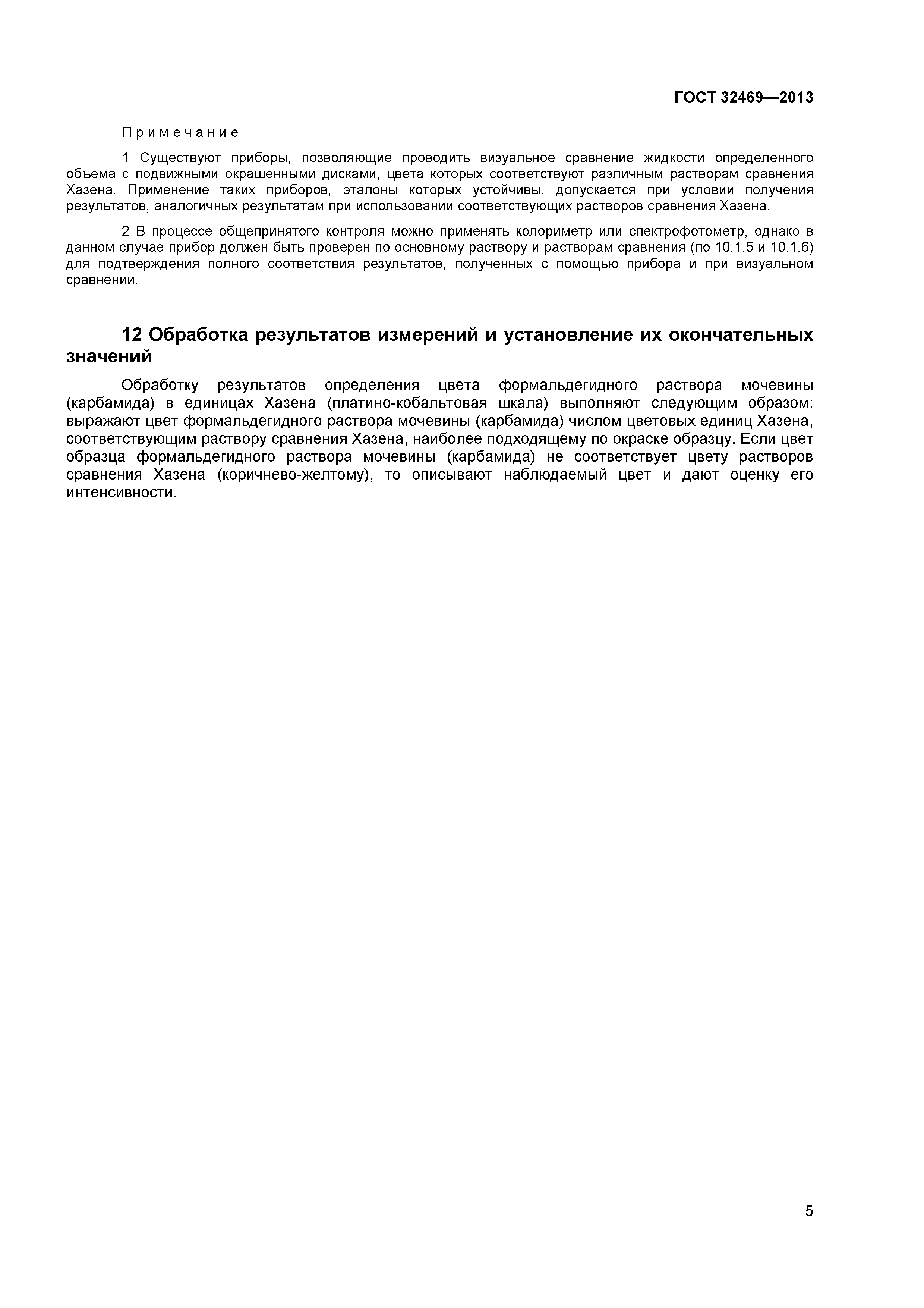 ГОСТ 32469—2013

Примечание

1 Существуют приборы, позволяющие проводить визуальное сравнение жидкости определенного объема с подвижными окрашенными дисками, цвета которых соответствуют различным растворам сравнения Хазена. Применение таких приборов, эталоны которых устойчивы, допускается при условии получения результатов, аналогичных результатам при использовании соответствующих растворов сравнения Хазена.

2 В процессе общепринятого контроля можно применять колориметр или спектрофотометр, однако в данном случае прибор должен быть проверен по основному раствору и растворам сравнения (по 10.1.5 и 10.1.6) для подтверждения полного соответствия результатов, полученных с помощью прибора и при визуальном сравнении.

12 Обработка результатов измерений и установление их окончательных значений

Обработку результатов определения цвета формальдегидного раствора мочевины (карбамида) в единицах Хазена (платино-кобальтовая шкала) выполняют следующим образом: выражают цвет формальдегидного раствора мочевины (карбамида) числом цветовых единиц Хазена, соответствующим раствору сравнения Хазена, наиболее подходящему по окраске образцу. Если цвет образца формальдегидного раствора мочевины (карбамида) не соответствует цвету растворов сравнения Хазена (коричнево-желтому), то описывают наблюдаемый цвет и дают оценку его интенсивности.

5